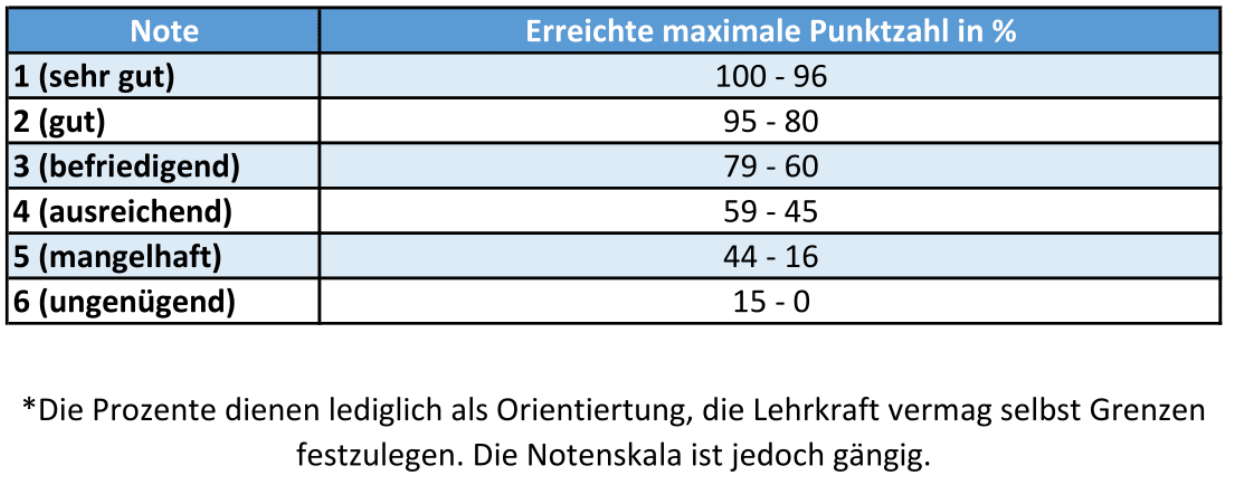 | Note | Erreichte maximale Punktzahl in % |
|---|---|
| 1 (sehr gut) | 100 - 96 |
| 2 (gut) | 95 - 80 |
| 3 (befriedigend) | 79 - 60 |
| 4 (ausreichend) | 59 - 45 |
| 5 (mangelhaft) | 44 - 16 |
| 6 (ungenügend) | 15 - 0 |

*Die Prozente dienen lediglich als Orientiertung, die Lehrkraft vermag selbst Grenzen festzulegen. Die Notenskala ist jedoch gängig.